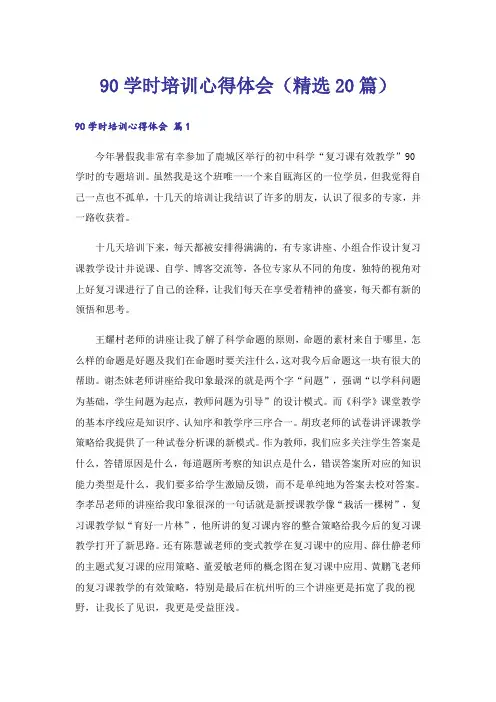 90 学时培训心得体会（精选 20 篇）

90 学时培训心得体会 篇 1

今年暑假我非常有幸参加了鹿城区举行的初中科学“复习课有效教学”90 学时的专题培训。虽然我是这个班唯一一个来自瓯海区的一位学员，但我觉得自己一点也不孤单，十几天的培训让我结识了许多的朋友，认识了很多的专家，并一路收获着。

十几天培训下来，每天都被安排得满满的，有专家讲座、小组合作设计复习课教学设计并说课、自学、博客交流等，各位专家从不同的角度，独特的视角对上好复习课进行了自己的诠释，让我们每天在享受着精神的盛宴，每天都有新的领悟和思考。

王耀村老师的讲座让我了解了科学命题的原则，命题的素材来自于哪里，怎么样的命题是好题及我们在命题时要关注什么，这对我今后命题这一块有很大的帮助。谢杰妹老师讲座给我印象最深的就是两个字“问题”，强调“以学科问题为基础，学生问题为起点，教师问题为引导”的设计模式。而《科学》课堂教学的基本序线应是知识序、认知序和教学序三序合一。胡玫老师的试卷讲评课教学策略给我提供了一种试卷分析课的新模式。作为教师，我们应多关注学生答案是什么，答错原因是什么，每道题所考察的知识点是什么，错误答案所对应的知识能力类型是什么，我们要多给学生激励反馈，而不是单纯地为答案去校对答案。李孝昂老师的讲座给我印象很深的一句话就是新授课教学像“栽活一棵树”，复习课教学似“育好一片林”，他所讲的复习课内容的整合策略给我今后的复习课教学打开了新思路。还有陈慧诚老师的变式教学在复习课中的应用、薛仕静老师的主题式复习课的应用策略、董爱敏老师的概念图在复习课中应用、黄鹏飞老师的复习课教学的有效策略，特别是最后在杭州听的三个讲座更是拓宽了我的视野，让我长了见识，我更是受益匪浅。